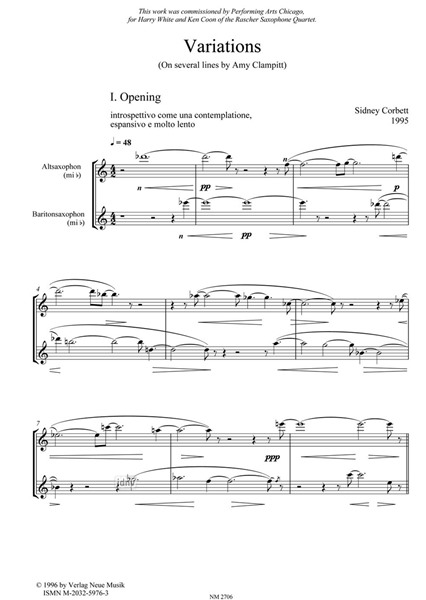 This work was commissioned by Performing Arts Chicago, for Harry White and Ken Coon of the Rascher Saxophone Quartet.

Variations

(On several lines by Amy Clampitt)

I. Opening

introspettivo come una contemplatione, espansivo e molto lento

Sidney Corbett
1995

♩ = 48

Altsaxophon (mi ♭)

Baritonsaxophon (mi ♭)

n

pp

p

n

pp

4

7

ppp

© 1996 by Verlag Neue Musik
ISMN M-2032-5976-3

NM 2706